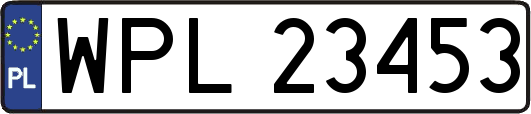 PL
WPL 23453